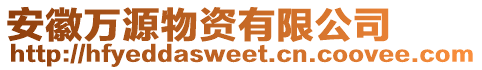 安徽万源物资有限公司
http://hfyeddasweet.cn.coovee.com